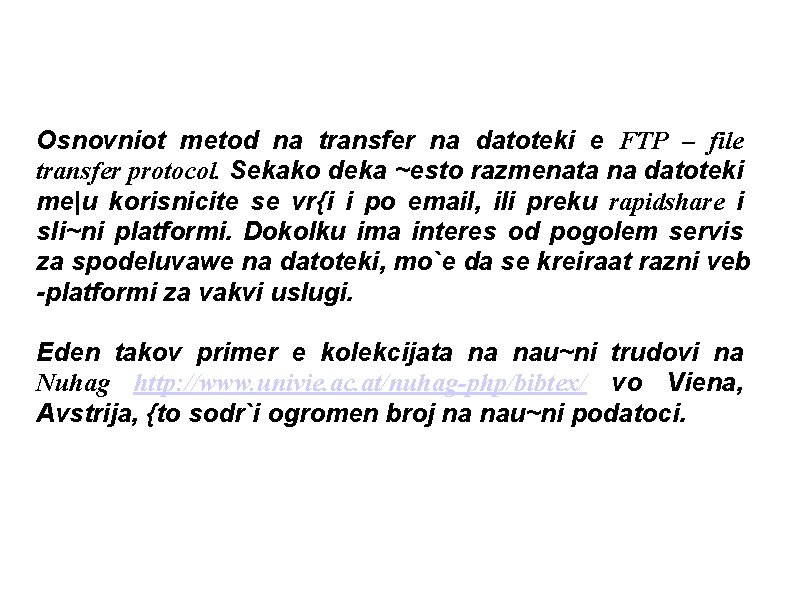 Osnovniot metod na transfer na datoteki e FTP – file transfer protocol. Sekako deka ~esto razmenata na datoteki me|u korisnicite se vr{i i po email, ili preku rapidshare i sli~ni platformi. Dokolku ima interes od pogolem servis za spodeluvawe na datoteki, mo`e da se kreiraat razni veb -platformi za vakvi uslugi.

Eden takov primer e kolekcijata na nau~ni trudovi na Nuhag http://www.univie.ac.at/nuhag-php/bibtex/ vo Viena, Avstrija, {to sodr`i ogromen broj na nau~ni podatoci.